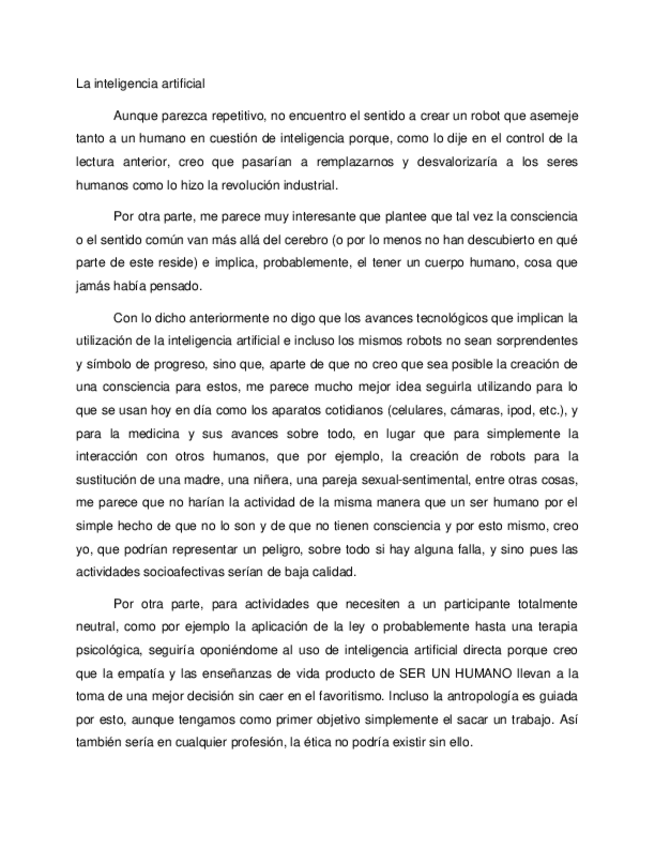 La inteligencia artificial

Aunque parezca repetitivo, no encuentro el sentido a crear un robot que asemeje tanto a un humano en cuestión de inteligencia porque, como lo dije en el control de la lectura anterior, creo que pasarían a remplazarnos y desvalorizaría a los seres humanos como lo hizo la revolución industrial.

Por otra parte, me parece muy interesante que plantee que tal vez la consciencia o el sentido común van más allá del cerebro (o por lo menos no han descubierto en qué parte de este reside) e implica, probablemente, el tener un cuerpo humano, cosa que jamás había pensado.

Con lo dicho anteriormente no digo que los avances tecnológicos que implican la utilización de la inteligencia artificial e incluso los mismos robots no sean sorprendentes y símbolo de progreso, sino que, aparte de que no creo que sea posible la creación de una consciencia para estos, me parece mucho mejor idea seguirla utilizando para lo que se usan hoy en día como los aparatos cotidianos (celulares, cámaras, ipod, etc.), y para la medicina y sus avances sobre todo, en lugar que para simplemente la interacción con otros humanos, que por ejemplo, la creación de robots para la sustitución de una madre, una niñera, una pareja sexual-sentimental, entre otras cosas, me parece que no harían la actividad de la misma manera que un ser humano por el simple hecho de que no lo son y de que no tienen consciencia y por esto mismo, creo yo, que podrían representar un peligro, sobre todo si hay alguna falla, y sino pues las actividades socioafectivas serían de baja calidad.

Por otra parte, para actividades que necesiten a un participante totalmente neutral, como por ejemplo la aplicación de la ley o probablemente hasta una terapia psicológica, seguiría oponiéndome al uso de inteligencia artificial directa porque creo que la empatía y las enseñanzas de vida producto de SER UN HUMANO llevan a la toma de una mejor decisión sin caer en el favoritismo. Incluso la antropología es guiada por esto, aunque tengamos como primer objetivo simplemente el sacar un trabajo. Así también sería en cualquier profesión, la ética no podría existir sin ello.